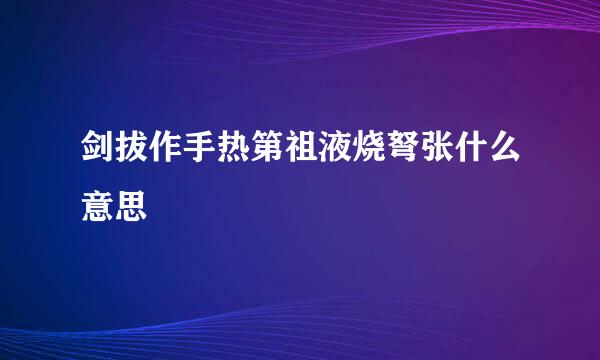 剑拔作手热第祖液烧弩张什么意思